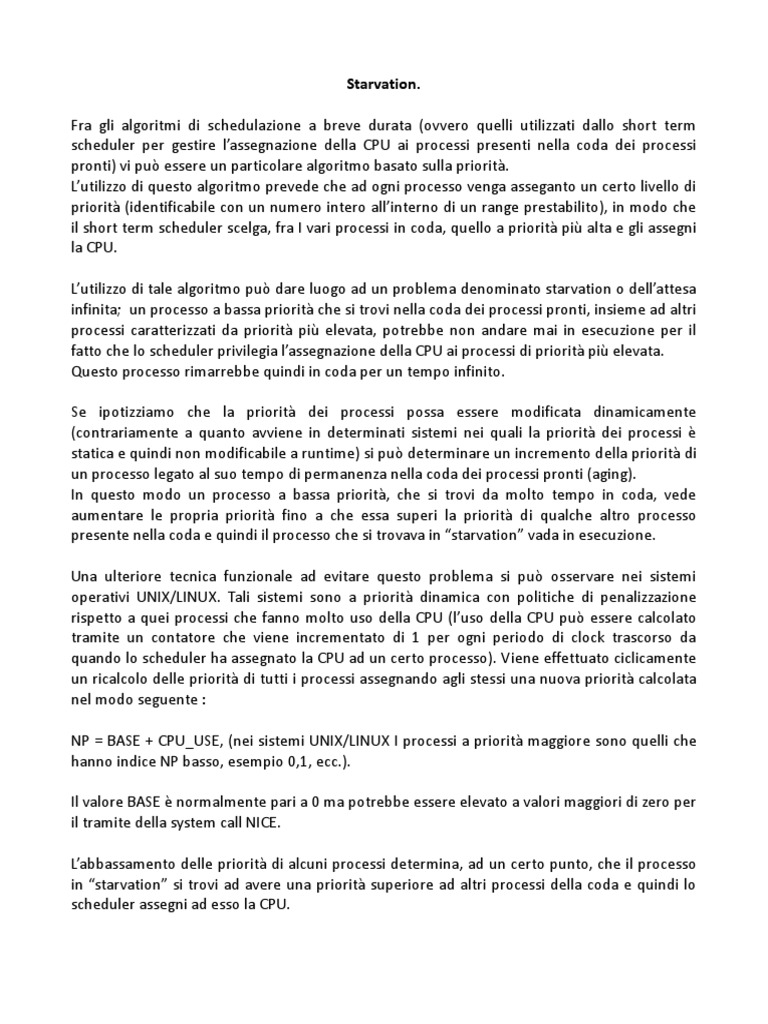 Starvation.

Fra gli algoritmi di schedulazione a breve durata (ovvero quelli utilizzati dallo short term scheduler per gestire l'assegnazione della CPU ai processi presenti nella coda dei processi pronti) vi può essere un particolare algoritmo basato sulla priorità.
L'utilizzo di questo algoritmo prevede che ad ogni processo venga asseganto un certo livello di priorità (identificabile con un numero intero all'interno di un range prestabilito), in modo che il short term scheduler scelga, fra I vari processi in coda, quello a priorità più alta e gli assegni la CPU.

L'utilizzo di tale algoritmo può dare luogo ad un problema denominato starvation o dell'attesa infinita; un processo a bassa priorità che si trovi nella coda dei processi pronti, insieme ad altri processi caratterizzati da priorità più elevata, potrebbe non andare mai in esecuzione per il fatto che lo scheduler privilegia l'assegnazione della CPU ai processi di priorità più elevata.
Questo processo rimarrebbe quindi in coda per un tempo infinito.

Se ipotizziamo che la priorità dei processi possa essere modificata dinamicamente (contrariamente a quanto avviene in determinati sistemi nei quali la priorità dei processi è statica e quindi non modificabile a runtime) si può determinare un incremento della priorità di un processo legato al suo tempo di permanenza nella coda dei processi pronti (aging).
In questo modo un processo a bassa priorità, che si trovi da molto tempo in coda, vede aumentare le propria priorità fino a che essa superi la priorità di qualche altro processo presente nella coda e quindi il processo che si trovava in "starvation" vada in esecuzione.

Una ulteriore tecnica funzionale ad evitare questo problema si può osservare nei sistemi operativi UNIX/LINUX. Tali sistemi sono a priorità dinamica con politiche di penalizzazione rispetto a quei processi che fanno molto uso della CPU (l'uso della CPU può essere calcolato tramite un contatore che viene incrementato di 1 per ogni periodo di clock trascorso da quando lo scheduler ha assegnato la CPU ad un certo processo). Viene effettuato ciclicamente un ricalcolo delle priorità di tutti i processi assegnando agli stessi una nuova priorità calcolata nel modo seguente :

NP = BASE + CPU_USE, (nei sistemi UNIX/LINUX I processi a priorità maggiore sono quelli che hanno indice NP basso, esempio 0,1, ecc.).

Il valore BASE è normalmente pari a 0 ma potrebbe essere elevato a valori maggiori di zero per il tramite della system call NICE.

L'abbassamento delle priorità di alcuni processi determina, ad un certo punto, che il processo in "starvation" si trovi ad avere una priorità superiore ad altri processi della coda e quindi lo scheduler assegni ad esso la CPU.